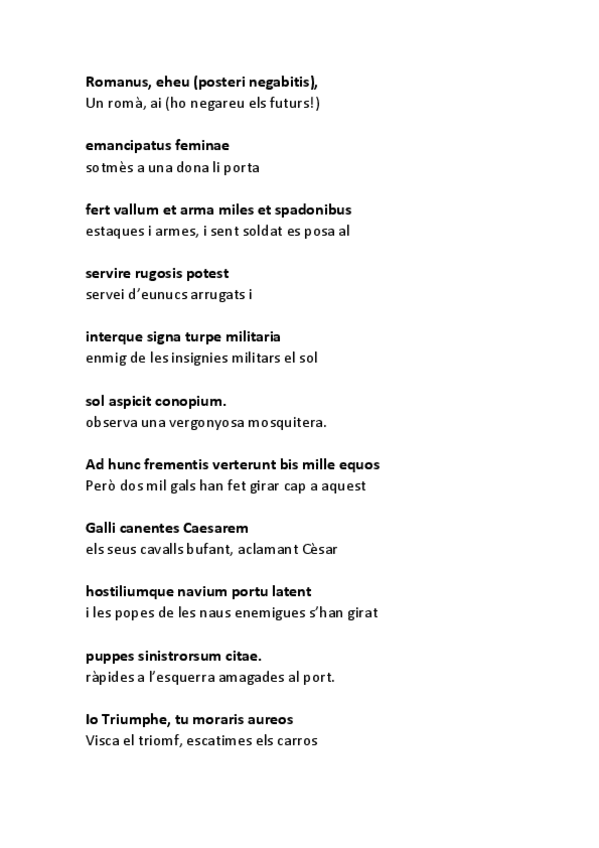 Romanus, eheu (posteri negabitis),
Un romà, ai (ho negareu els futurs!)

emancipatus feminae
sotmès a una dona li porta

fert vallum et arma miles et spadonibus
estaques i armes, i sent soldat es posa al

servire rugosis potest
servei d'eunucs arrugats i

interque signa turpe militaria
enmig de les insignies militars el sol

sol aspicit conopium.
observa una vergonyosa mosquitera.

Ad hunc frementis verterunt bis mille equos
Però dos mil gals han fet girar cap a aquest

Galli canentes Caesarem
els seus cavalls bufant, aclamant Cèsar

hostiliumque navium portu latent
i les popes de les naus enemigues s'han girat

puppes sinistrorsum citae.
ràpides a l'esquerra amagades al port.

Io Triumphe, tu moraris aureos
Visca el triomf, escatimes els carros